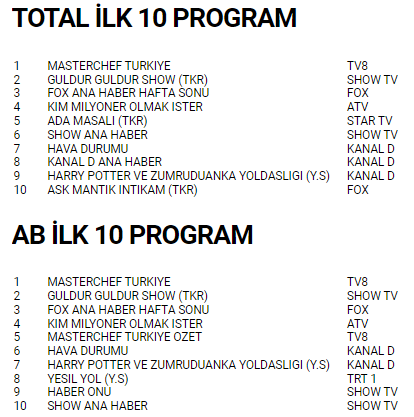 TOTAL İLK 10 PROGRAM

| 1 | MASTERCHEF TURKIYE | TV8 |
|---|---|---|
| 2 | GULDUR GULDUR SHOW (TKR) | SHOW TV |
| 3 | FOX ANA HABER HAFTA SONU | FOX |
| 4 | KIM MILYONER OLMAK ISTER | ATV |
| 5 | ADA MASALI (TKR) | STAR TV |
| 6 | SHOW ANA HABER | SHOW TV |
| 7 | HAVA DURUMU | KANAL D |
| 8 | KANAL D ANA HABER | KANAL D |
| 9 | HARRY POTTER VE ZUMRUDUANKA YOLDASLIGI (Y.S) | KANAL D |
| 10 | ASK MANTIK INTIKAM (TKR) | FOX |

AB İLK 10 PROGRAM

| 1 | MASTERCHEF TURKIYE | TV8 |
|---|---|---|
| 2 | GULDUR GULDUR SHOW (TKR) | SHOW TV |
| 3 | FOX ANA HABER HAFTA SONU | FOX |
| 4 | KIM MILYONER OLMAK ISTER | ATV |
| 5 | MASTERCHEF TURKIYE OZET | TV8 |
| 6 | HAVA DURUMU | KANAL D |
| 7 | HARRY POTTER VE ZUMRUDUANKA YOLDASLIGI (Y.S) | KANAL D |
| 8 | YESIL YOL (Y.S) | TRT 1 |
| 9 | HABER ONU | SHOW TV |
| 10 | SHOW ANA HABER | SHOW TV |